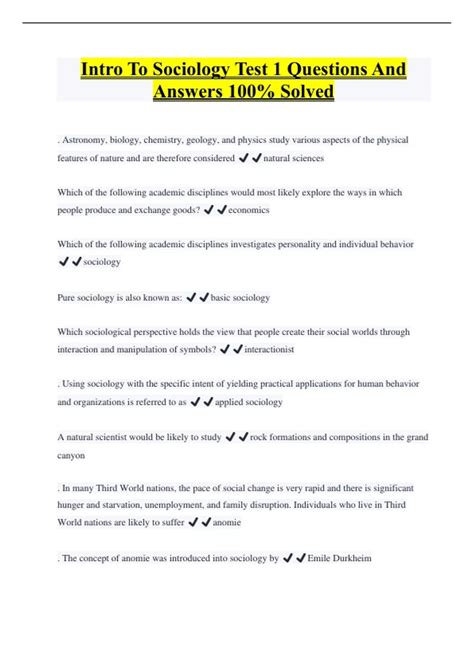 Intro To Sociology Test 1 Questions And Answers 100% Solved

. Astronomy, biology, chemistry, geology, and physics study various aspects of the physical features of nature and are therefore considered ✔✔natural sciences

Which of the following academic disciplines would most likely explore the ways in which people produce and exchange goods? ✔✔economics

Which of the following academic disciplines investigates personality and individual behavior ✔✔sociology

Pure sociology is also known as: ✔✔basic sociology

Which sociological perspective holds the view that people create their social worlds through interaction and manipulation of symbols? ✔✔interactionist

. Using sociology with the specific intent of yielding practical applications for human behavior and organizations is referred to as ✔✔applied sociology

A natural scientist would be likely to study ✔✔rock formations and compositions in the grand canyon

. In many Third World nations, the pace of social change is very rapid and there is significant hunger and starvation, unemployment, and family disruption. Individuals who live in Third World nations are likely to suffer ✔✔anomie

. The concept of anomie was introduced into sociology by ✔✔Emile Durkheim